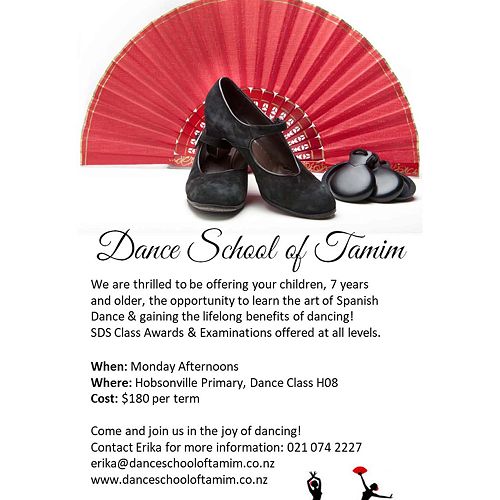 Dance School of Tamim

We are thrilled to be offering your children, 7 years and older, the opportunity to learn the art of Spanish Dance & gaining the lifelong benefits of dancing! SDS Class Awards & Examinations offered at all levels.

When: Monday Afternoons
Where: Hobsonville Primary, Dance Class H08
Cost: $180 per term

Come and join us in the joy of dancing!
Contact Erika for more information: 021 074 2227
erika@danceschooloftamim.co.nz
www.danceschooloftamim.co.nz